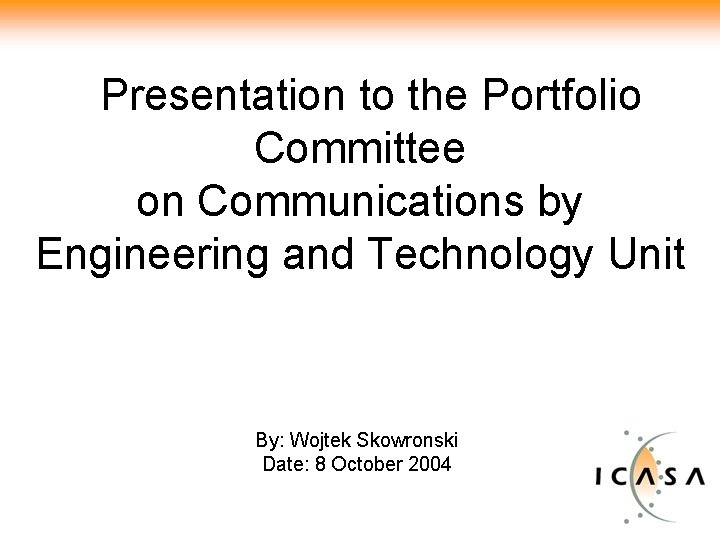 Presentation to the Portfolio Committee
on Communications by Engineering and Technology Unit

By: Wojtek Skowronski
Date: 8 October 2004

ICASA